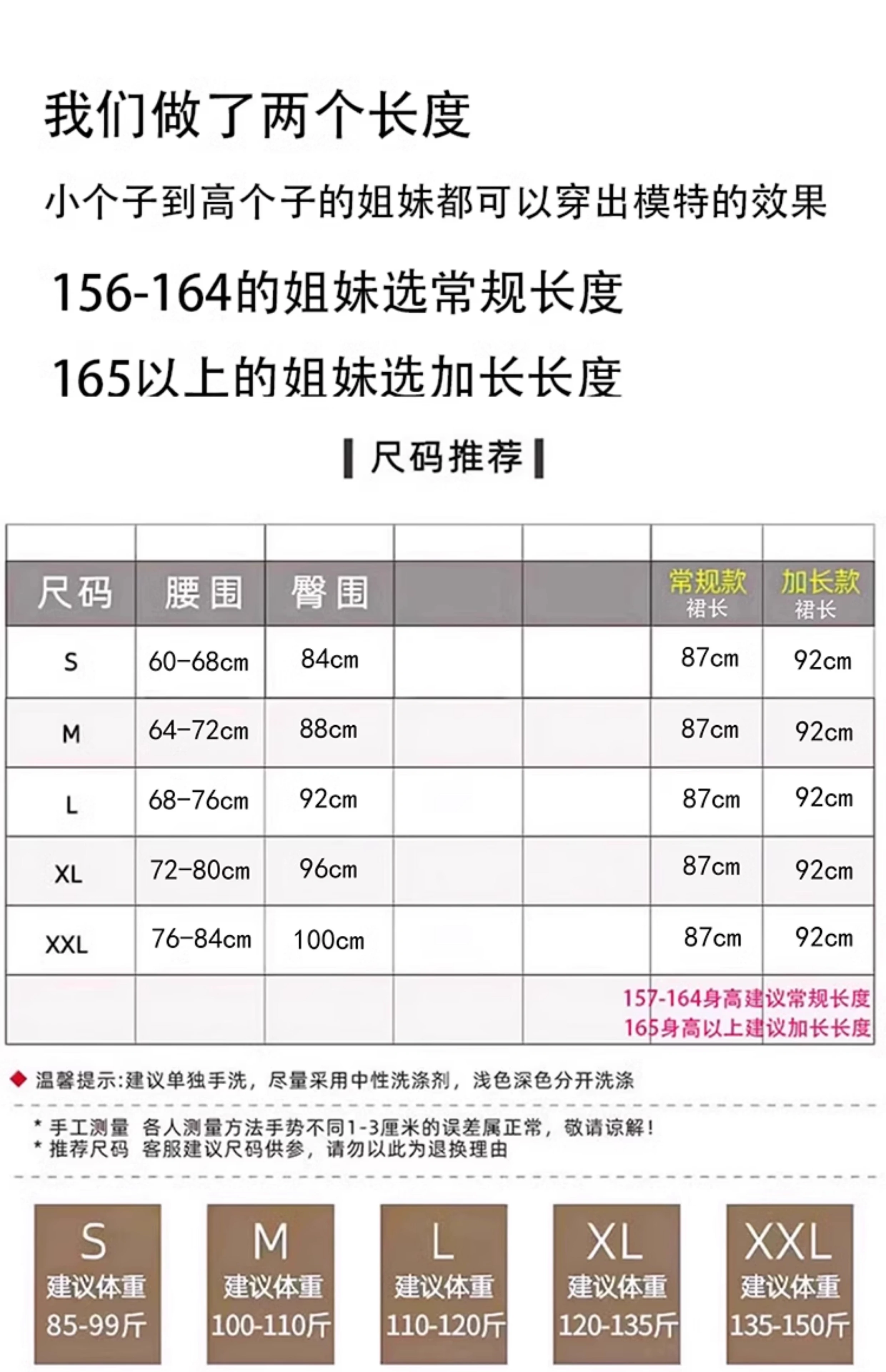 我们做了两个长度

小个子到高个子的姐妹都可以穿出模特的效果

156-164的姐妹选常规长度

165以上的姐妹选加长长度

尺码推荐

| 尺码 | 腰围 | 臀围 |  |  | 常规款 裙长 | 加长款 裙长 |
|---|---|---|---|---|---|---|
| S | 60-68cm | 84cm |  |  | 87cm | 92cm |
| M | 64-72cm | 88cm |  |  | 87cm | 92cm |
| L | 68-76cm | 92cm |  |  | 87cm | 92cm |
| XL | 72-80cm | 96cm |  |  | 87cm | 92cm |
| XXL | 76-84cm | 100cm |  |  | 87cm | 92cm |

157-164身高建议常规长度
165身高以上建议加长长度

温馨提示:建议单独手洗，尽量采用中性洗涤剂，浅色深色分开洗涤

* 手工测量 各人测量方法手势不同1-3厘米的误差属正常，敬请谅解!
* 推荐尺码 客服建议尺码供参，请勿以此为退换理由

S
建议体重
85-99斤

M
建议体重
100-110斤

L
建议体重
110-120斤

XL
建议体重
120-135斤

XXL
建议体重
135-150斤